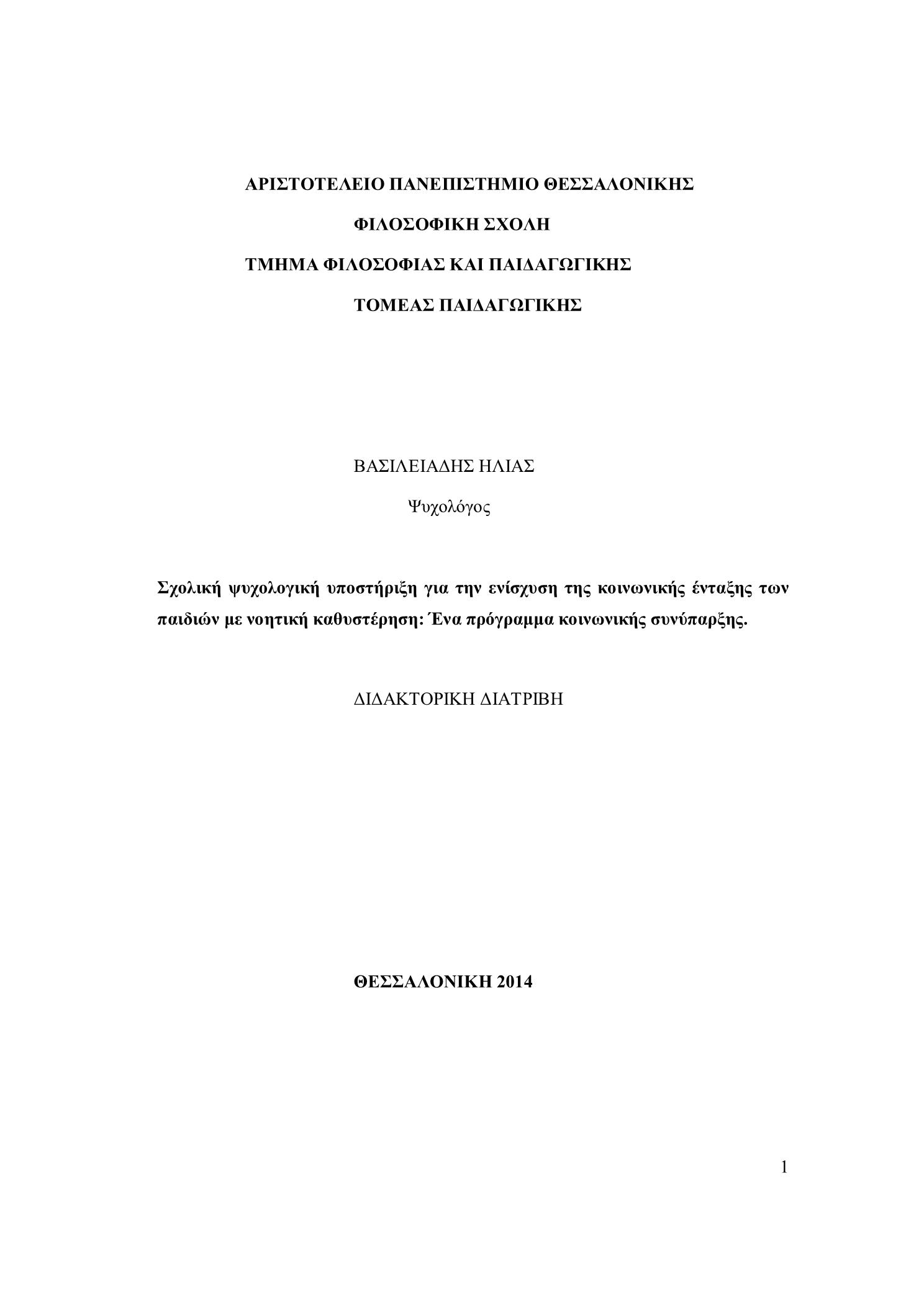 ΑΡΙΣΤΟΤΕΛΕΙΟ ΠΑΝΕΠΙΣΤΗΜΙΟ ΘΕΣΣΑΛΟΝΙΚΗΣ

ΦΙΛΟΣΟΦΙΚΗ ΣΧΟΛΗ

ΤΜΗΜΑ ΦΙΛΟΣΟΦΙΑΣ ΚΑΙ ΠΑΙΔΑΓΩΓΙΚΗΣ

ΤΟΜΕΑΣ ΠΑΙΔΑΓΩΓΙΚΗΣ

ΒΑΣΙΛΕΙΑΔΗΣ ΗΛΙΑΣ

Ψυχολόγος

Σχολική ψυχολογική υποστήριξη για την ενίσχυση της κοινωνικής ένταξης των παιδιών με νοητική καθυστέρηση: Ένα πρόγραμμα κοινωνικής συνύπαρξης.

ΔΙΔΑΚΤΟΡΙΚΗ ΔΙΑΤΡΙΒΗ

ΘΕΣΣΑΛΟΝΙΚΗ 2014

1